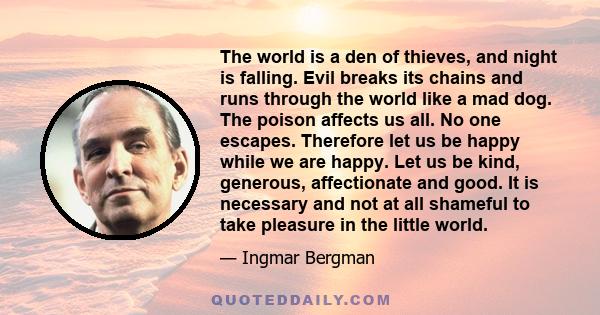 The world is a den of thieves, and night is falling. Evil breaks its chains and runs through the world like a mad dog. The poison affects us all. No one escapes. Therefore let us be happy while we are happy. Let us be kind, generous, affectionate and good. It is necessary and not at all shameful to take pleasure in the little world.

— Ingmar Bergman

QUOTEDDAILY.COM